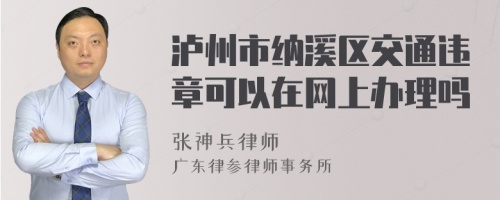 泸州市纳溪区交通违章可以在网上办理吗

张神兵律师
广东律参律师事务所